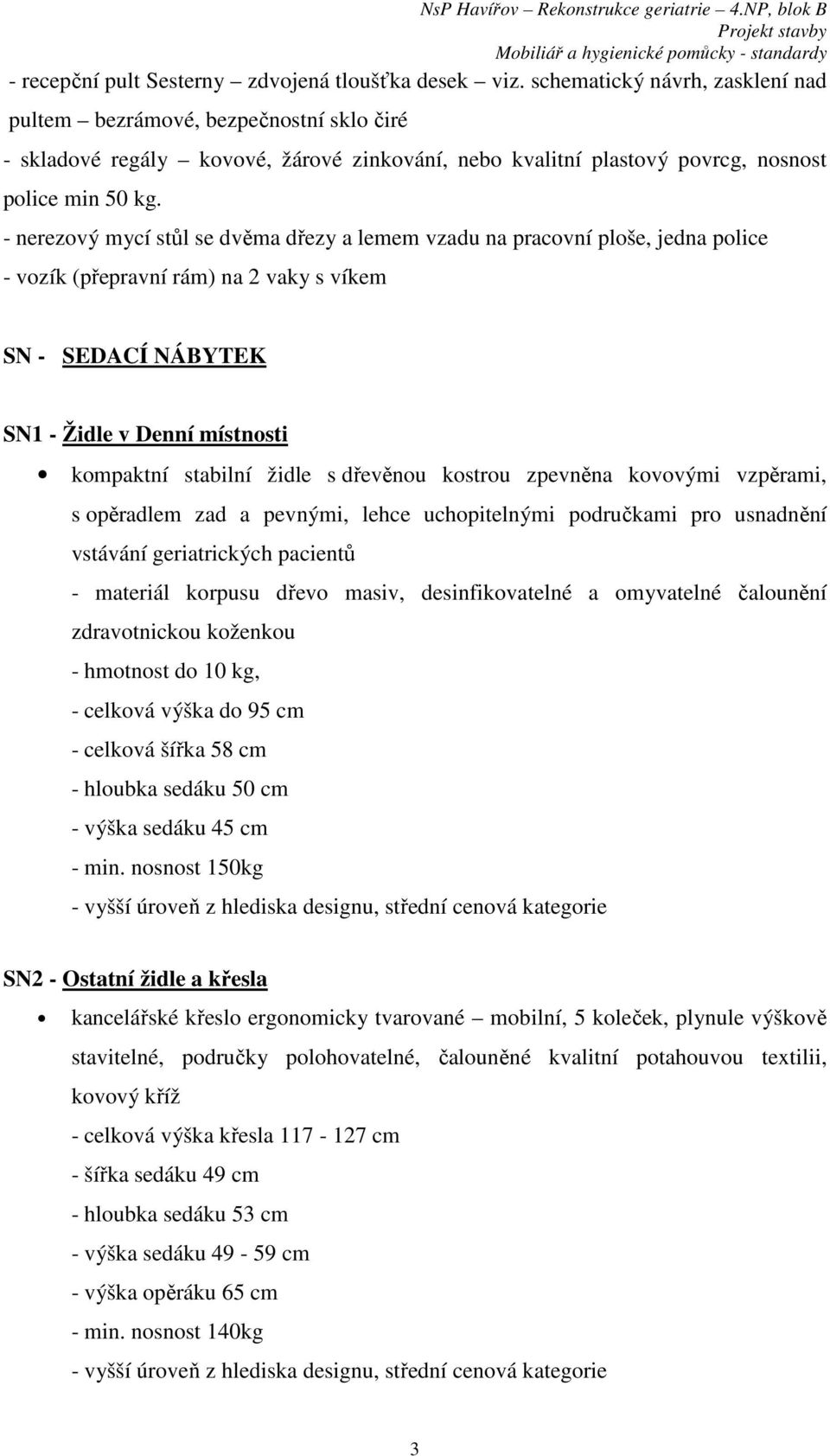 NsP Havířov – Rekonstrukce geriatrie – 4.NP, blok B
Projekt stavby
Mobiliář a hygienické pomůcky - standardy

- recepční pult Sesterny – zdvojená tloušťka desek – viz. schematický návrh, zasklení nad pultem – bezrámové, bezpečnostní sklo čiré
- skladové regály – kovové, žárové zinkování, nebo kvalitní plastový povrcg, nosnost police min 50 kg.
- nerezový mycí stůl se dvěma dřezy a lemem vzadu na pracovní ploše, jedna police
- vozík (přepravní rám) na 2 vaky s víkem

SN - SEDACÍ NÁBYTEK

SN1 - Židle v Denní místnosti

• kompaktní stabilní židle s dřevěnou kostrou zpevněna kovovými vzpěrami, s opěradlem zad a pevnými, lehce uchopitelnými područkami pro usnadnění vstávání geriatrických pacientů
- materiál korpusu dřevo masiv, desinfikovatelné a omyvatelné čalounění zdravotnickou koženkou
- hmotnost do 10 kg,
- celková výška do 95 cm
- celková šířka 58 cm
- hloubka sedáku 50 cm
- výška sedáku 45 cm
- min. nosnost 150kg
- vyšší úroveň z hlediska designu, střední cenová kategorie

SN2 - Ostatní židle a křesla

• kancelářské křeslo ergonomicky tvarované – mobilní, 5 koleček, plynule výškově stavitelné, područky polohovatelné, čalouněné kvalitní potahouvou textilii, kovový kříž
- celková výška křesla 117 - 127 cm
- šířka sedáku 49 cm
- hloubka sedáku 53 cm
- výška sedáku 49 - 59 cm
- výška opěráku 65 cm
- min. nosnost 140kg
- vyšší úroveň z hlediska designu, střední cenová kategorie

3